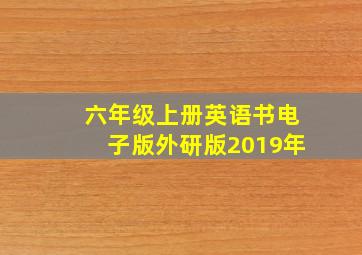 六年级上册英语书电子版外研版2019年